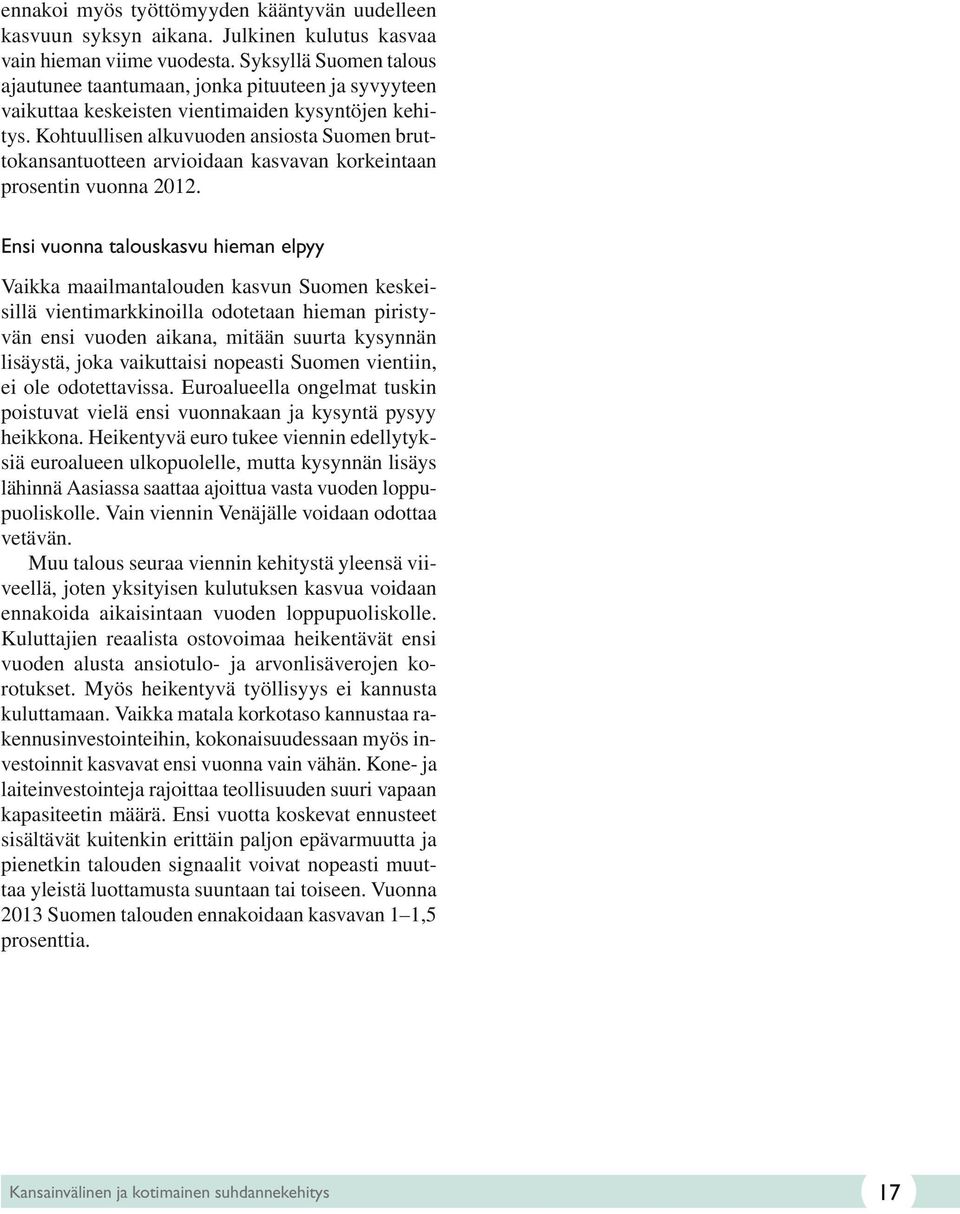 ennakoi myös työttömyyden kääntyvän uudelleen kasvuun syksyn aikana. Julkinen kulutus kasvaa vain hieman viime vuodesta. Syksyllä Suomen talous ajautunee taantumaan, jonka pituuteen ja syvyyteen vaikuttaa keskeisten vientimaiden kysyntöjen kehitys. Kohtuullisen alkuvuoden ansiosta Suomen bruttokansantuotteen arvioidaan kasvavan korkeintaan prosentin vuonna 2012.

Ensi vuonna talouskasvu hieman elpyy

Vaikka maailmantalouden kasvun Suomen keskeisillä vientimarkkinoilla odotetaan hieman piristyvän ensi vuoden aikana, mitään suurta kysynnän lisäystä, joka vaikuttaisi nopeasti Suomen vientiin, ei ole odotettavissa. Euroalueella ongelmat tuskin poistuvat vielä ensi vuonnakaan ja kysyntä pysyy heikkona. Heikentyvä euro tukee viennin edellytyksiä euroalueen ulkopuolelle, mutta kysynnän lisäys lähinnä Aasiassa saattaa ajoittua vasta vuoden loppupuoliskolle. Vain viennin Venäjälle voidaan odottaa vetävän.

Muu talous seuraa viennin kehitystä yleensä viiveellä, joten yksityisen kulutuksen kasvua voidaan ennakoida aikaisintaan vuoden loppupuoliskolle. Kuluttajien reaalista ostovoimaa heikentävät ensi vuoden alusta ansiotulo- ja arvonlisäverojen korotukset. Myös heikentyvä työllisyys ei kannusta kuluttamaan. Vaikka matala korkotaso kannustaa rakennusinvestointeihin, kokonaisuudessaan myös investoinnit kasvavat ensi vuonna vain vähän. Kone- ja laiteinvestointeja rajoittaa teollisuuden suuri vapaan kapasiteetin määrä. Ensi vuotta koskevat ennusteet sisältävät kuitenkin erittäin paljon epävarmuutta ja pienetkin talouden signaalit voivat nopeasti muuttaa yleistä luottamusta suuntaan tai toiseen. Vuonna 2013 Suomen talouden ennakoidaan kasvavan 1–1,5 prosenttia.

Kansainvälinen ja kotimainen suhdannekehitys 17